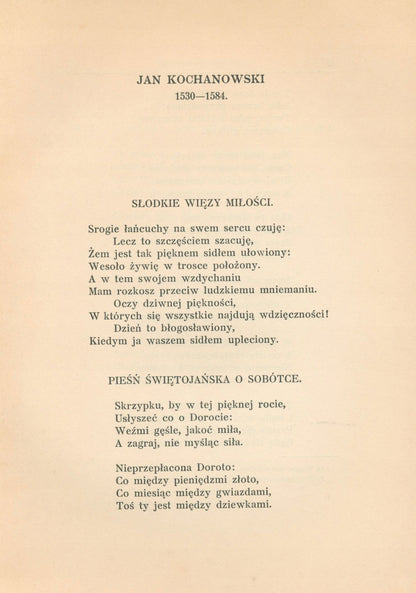 JAN KOCHANOWSKI
1530—1584.

SŁODKIE WIĘZY MIŁOŚCI.

Srogie łańcuchy na swem sercu czuję:
Lecz to szczęściem szacuję,
Żem jest tak pięknem sidłem ułowiony:
Wesoło żywię w trosce położony.
A w tem swojem wzdychaniu
Mam rozkosz przeciw ludzkiemu mniemaniu.
Oczy dziwnej piękności,
W których się wszystkie najdują wdzięczności!
Dzień to błogosławiony,
Kiedym ja waszem sidłem upleciony.

PIEŚŃ ŚWIĘTOJAŃSKA O SOBÓTCE.

Skrzypku, by w tej pięknej rocie,
Usłyszeć co o Dorocie:
Weźmi gęśle, jakoć miła,
A zagraj, nie myśląc siła.

Nieprzepłacona Doroto:
Co między pieniędzmi złoto,
Co miesiąc między gwiazdami,
Toś ty jest między dziewkami.